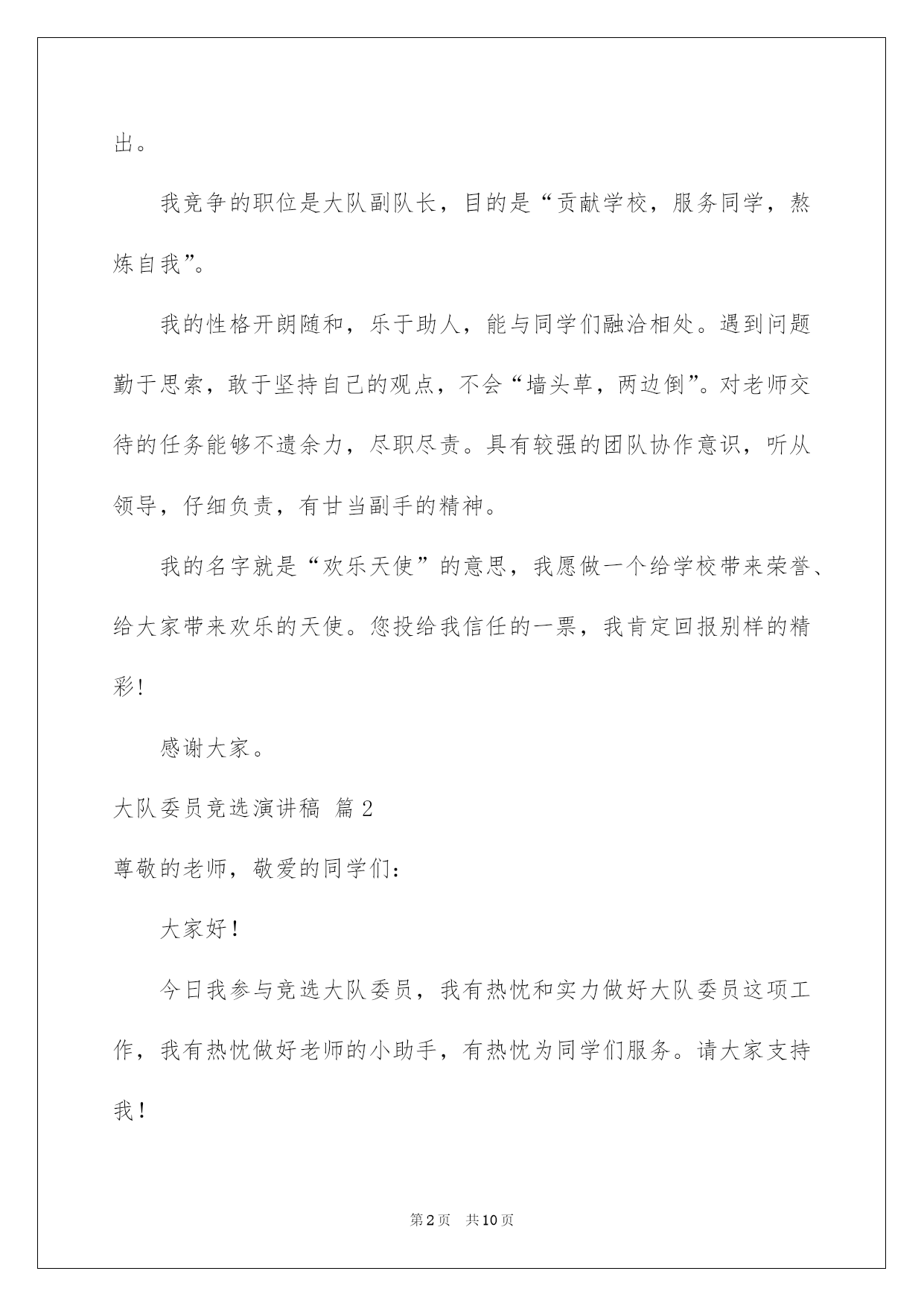 出。

我竞争的职位是大队副队长，目的是“贡献学校，服务同学，熬炼自我”。

我的性格开朗随和，乐于助人，能与同学们融洽相处。遇到问题勤于思索，敢于坚持自己的观点，不会“墙头草，两边倒”。对老师交待的任务能够不遗余力，尽职尽责。具有较强的团队协作意识，听从领导，仔细负责，有甘当副手的精神。

我的名字就是“欢乐天使”的意思，我愿做一个给学校带来荣誉、给大家带来欢乐的天使。您投给我信任的一票，我肯定回报别样的精彩!

感谢大家。

大队委员竞选演讲稿 篇2

尊敬的老师，敬爱的同学们:

大家好!

今日我参与竞选大队委员，我有热忱和实力做好大队委员这项工作，我有热忱做好老师的小助手，有热忱为同学们服务。请大家支持我!

第2页 共10页